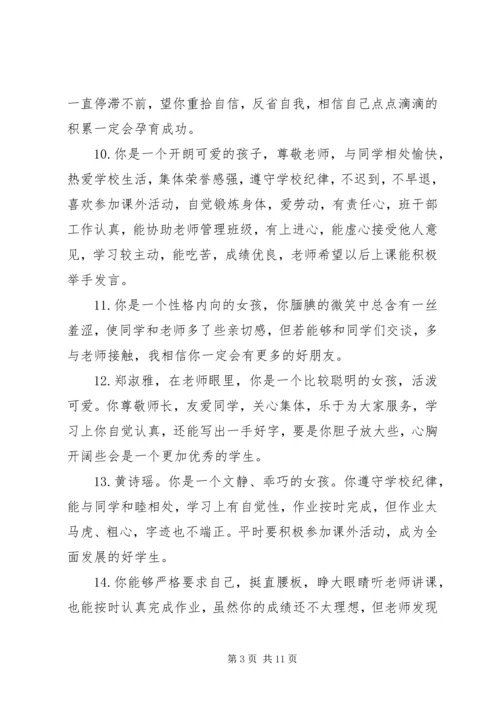 一直停滞不前，望你重拾自信，反省自我，相信自己点点滴滴的积累一定会孕育成功。

10. 你是一个开朗可爱的孩子，尊敬老师，与同学相处愉快，热爱学校生活，集体荣誉感强，遵守学校纪律，不迟到，不早退，喜欢参加课外活动，自觉锻炼身体，爱劳动，有责任心，班干部工作认真，能协助老师管理班级，有上进心，能虚心接受他人意见，学习较主动，能吃苦，成绩优良，老师希望以后上课能积极举手发言。

11. 你是一个性格内向的女孩，你腼腆的微笑中总含有一丝羞涩，使同学和老师多了些亲切感，但若能够和同学们交谈，多与老师接触，我相信你一定会有更多的好朋友。

12. 郑淑雅，在老师眼里，你是一个比较聪明的女孩，活泼可爱。你尊敬师长，友爱同学，关心集体，乐于为大家服务，学习上你自觉认真，还能写出一手好字，要是你胆子放大些，心胸开阔些会是一个更加优秀的学生。

13. 黄诗瑶。你是一个文静、乖巧的女孩。你遵守学校纪律，能与同学和睦相处，学习上有自觉性，作业按时完成，但作业太马虎、粗心，字迹也不端正。平时要积极参加课外活动，成为全面发展的好学生。

14. 你能够严格要求自己，挺直腰板，睁大眼睛听老师讲课，也能按时认真完成作业，虽然你的成绩还不太理想，但老师发现

第 3 页 共 11 页